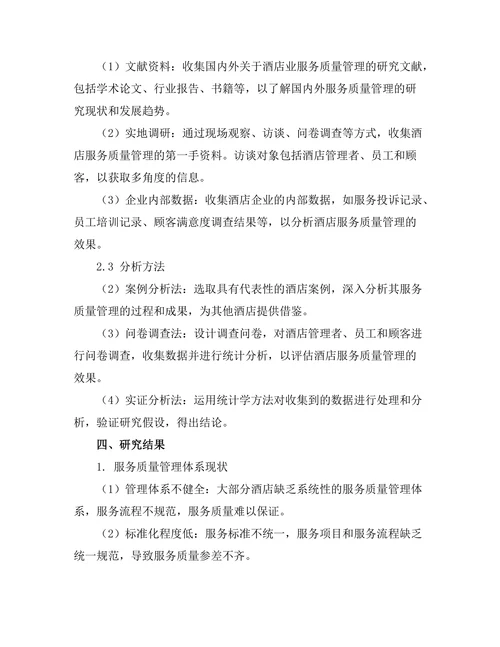 （1）文献资料：收集国内外关于酒店业服务质量管理的研究文献，包括学术论文、行业报告、书籍等，以了解国内外服务质量管理的研究现状和发展趋势。

（2）实地调研：通过现场观察、访谈、问卷调查等方式，收集酒店服务质量管理的第一手资料。访谈对象包括酒店管理者、员工和顾客，以获取多角度的信息。

（3）企业内部数据：收集酒店企业的内部数据，如服务投诉记录、员工培训记录、顾客满意度调查结果等，以分析酒店服务质量管理的效果。

2.3 分析方法

（2）案例分析法：选取具有代表性的酒店案例，深入分析其服务质量管理的过程和成果，为其他酒店提供借鉴。

（3）问卷调查法：设计调查问卷，对酒店管理者、员工和顾客进行问卷调查，收集数据并进行统计分析，以评估酒店服务质量管理的效果。

（4）实证分析法：运用统计学方法对收集到的数据进行处理和分析，验证研究假设，得出结论。

四、研究结果

1. 服务质量管理体系现状

（1）管理体系不健全：大部分酒店缺乏系统性的服务质量管理体系，服务流程不规范，服务质量难以保证。

（2）标准化程度低：服务标准不统一，服务项目和服务流程缺乏统一规范，导致服务质量参差不齐。